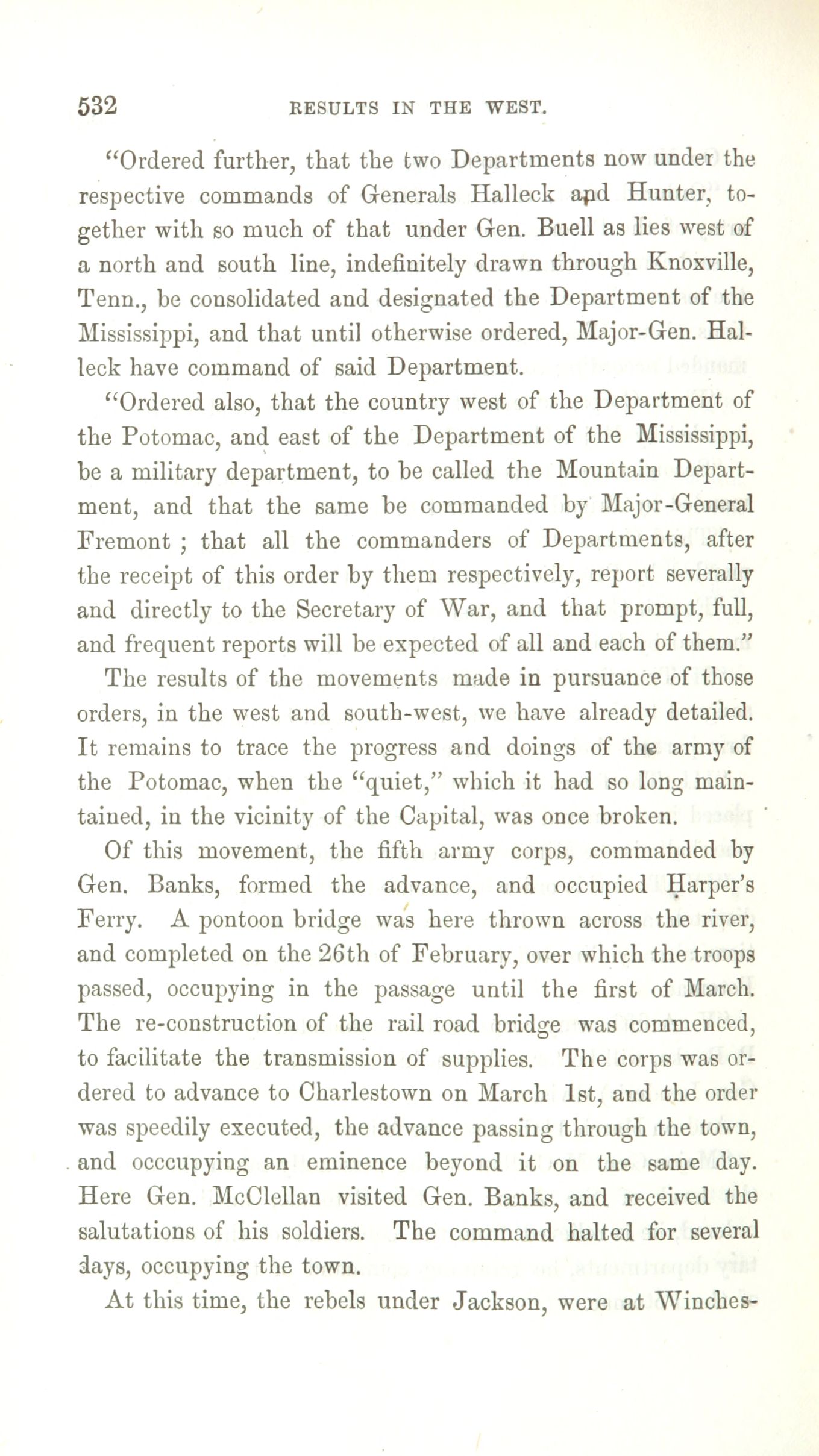 532 RESULTS IN THE WEST.

"Ordered further, that the two Departments now under the respective commands of Generals Halleck and Hunter, together with so much of that under Gen. Buell as lies west of a north and south line, indefinitely drawn through Knoxville, Tenn., be consolidated and designated the Department of the Mississippi, and that until otherwise ordered, Major-Gen. Halleck have command of said Department.

"Ordered also, that the country west of the Department of the Potomac, and east of the Department of the Mississippi, be a military department, to be called the Mountain Department, and that the same be commanded by Major-General Fremont ; that all the commanders of Departments, after the receipt of this order by them respectively, report severally and directly to the Secretary of War, and that prompt, full, and frequent reports will be expected of all and each of them."

The results of the movements made in pursuance of those orders, in the west and south-west, we have already detailed. It remains to trace the progress and doings of the army of the Potomac, when the "quiet," which it had so long maintained, in the vicinity of the Capital, was once broken.

Of this movement, the fifth army corps, commanded by Gen. Banks, formed the advance, and occupied Harper's Ferry. A pontoon bridge was here thrown across the river, and completed on the 26th of February, over which the troops passed, occupying in the passage until the first of March. The re-construction of the rail road bridge was commenced, to facilitate the transmission of supplies. The corps was ordered to advance to Charlestown on March 1st, and the order was speedily executed, the advance passing through the town, and occcupying an eminence beyond it on the same day. Here Gen. McClellan visited Gen. Banks, and received the salutations of his soldiers. The command halted for several days, occupying the town.

At this time, the rebels under Jackson, were at Winches-